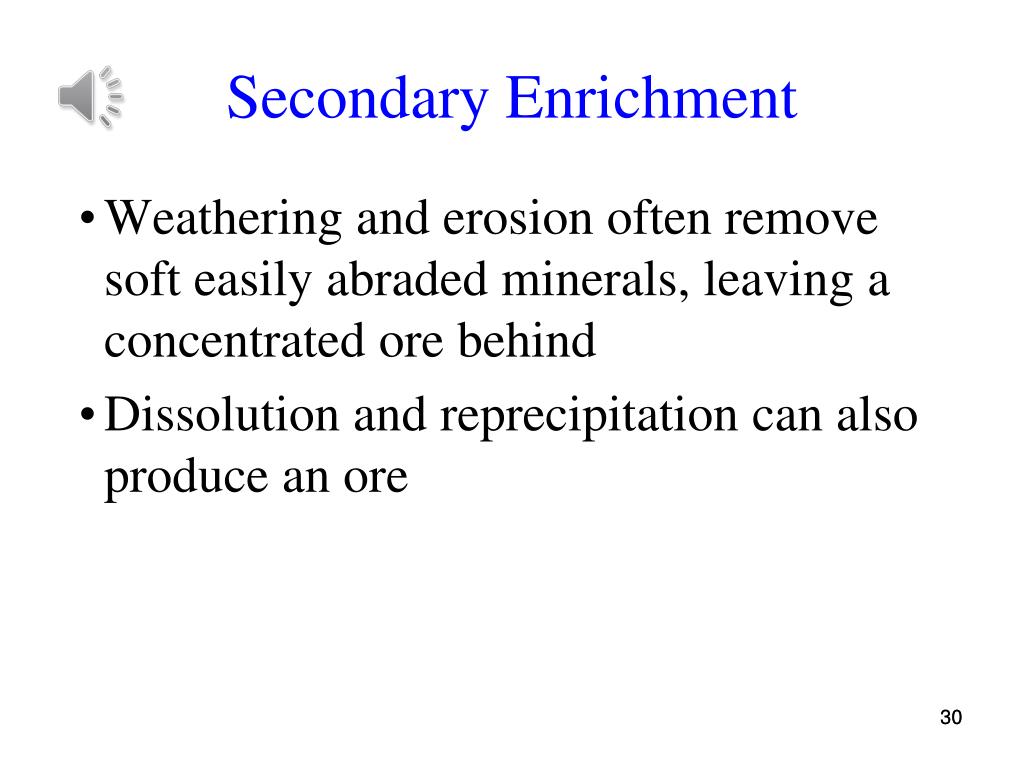 Secondary Enrichment

• Weathering and erosion often remove soft easily abraded minerals, leaving a concentrated ore behind

• Dissolution and reprecipitation can also produce an ore

30